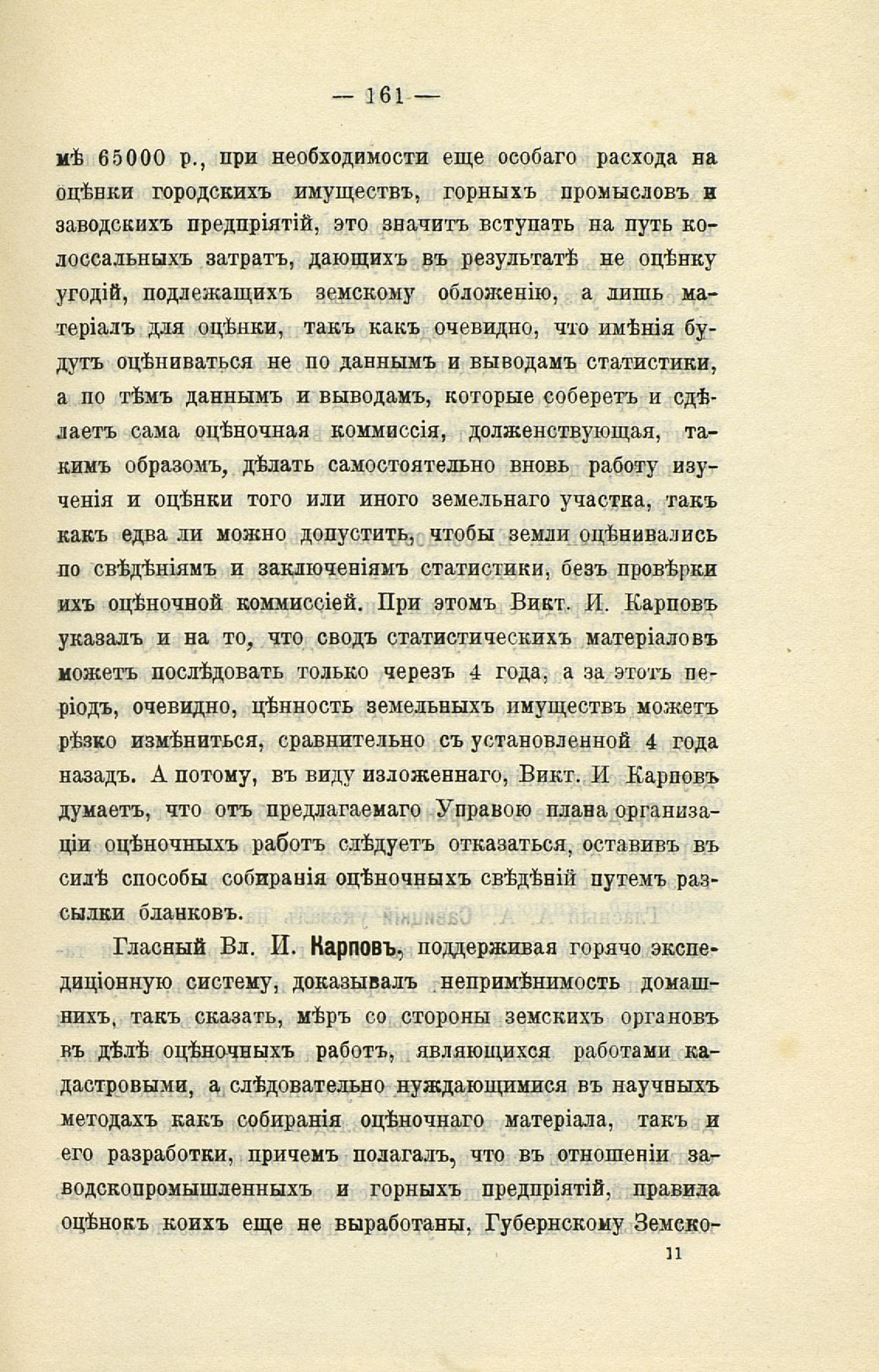 — 161 —

мѣ 65000 р., при необходимости еще особаго расхода на оцѣнки городскихъ имуществъ, горныхъ промысловъ и заводскихъ предпріятій, это значитъ вступать на путь колоссальныхъ затратъ, дающихъ въ результатѣ не оцѣнку угодій, подлежащихъ земскому обложенію, а лишь матеріалъ для оцѣнки, такъ какъ очевидно, что имѣнія будутъ оцѣниваться не по даннымъ и выводамъ статистики, а по тѣмъ даннымъ и выводамъ, которые соберетъ и сдѣлаетъ сама оцѣночная коммиссія, долженствующая, такимъ образомъ, дѣлать самостоятельно вновь работу изученія и оцѣнки того или иного земельнаго участка, такъ какъ едва ли можно допустить, чтобы земли оцѣнивались по свѣдѣніямъ и заключеніямъ статистики, безъ провѣрки ихъ оцѣночной коммиссіей. При этомъ Викт. И. Карповъ указалъ и на то, что сводъ статистическихъ матеріаловъ можетъ послѣдовать только черезъ 4 года, а за этотъ періодъ, очевидно, цѣнность земельныхъ имуществъ можетъ рѣзко измѣниться, сравнительно съ установленной 4 года назадъ. А потому, въ виду изложеннаго, Викт. И Карповъ думаетъ, что отъ предлагаемаго Управою плана организаціи оцѣночныхъ работъ слѣдуетъ отказаться, оставивъ въ силѣ способы собиранія оцѣночныхъ свѣдѣній путемъ разсылки бланковъ.

Гласный Вл. И. Карповъ, поддерживая горячо экспедиціонную систему, доказывалъ непримѣнимость домашнихъ, такъ сказать, мѣръ со стороны земскихъ органовъ въ дѣлѣ оцѣночныхъ работъ, являющихся работами кадастровыми, а слѣдовательно нуждающимися въ научныхъ методахъ какъ собиранія оцѣночнаго матеріала, такъ и его разработки, причемъ полагалъ, что въ отношеніи заводскопромышленныхъ и горныхъ предпріятій, правила оцѣнокъ коихъ еще не выработаны, Губернскому Земско-

11